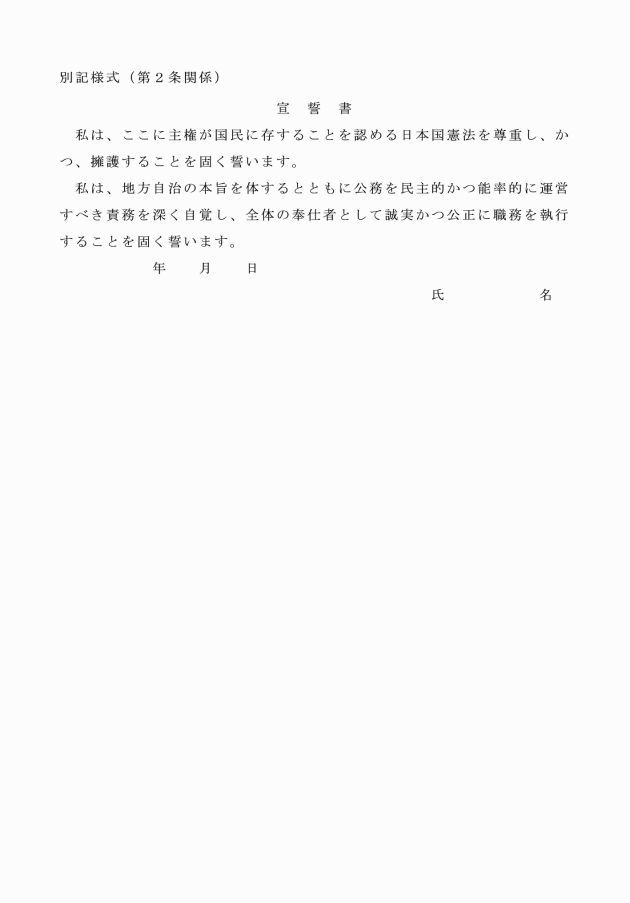 別記様式（第２条関係）

宣　誓　書

私は、ここに主権が国民に存することを認める日本国憲法を尊重し、かつ、擁護することを固く誓います。

私は、地方自治の本旨を体するとともに公務を民主的かつ能率的に運営すべき責務を深く自覚し、全体の奉仕者として誠実かつ公正に職務を執行することを固く誓います。

年　　月　　日

氏　　　　名